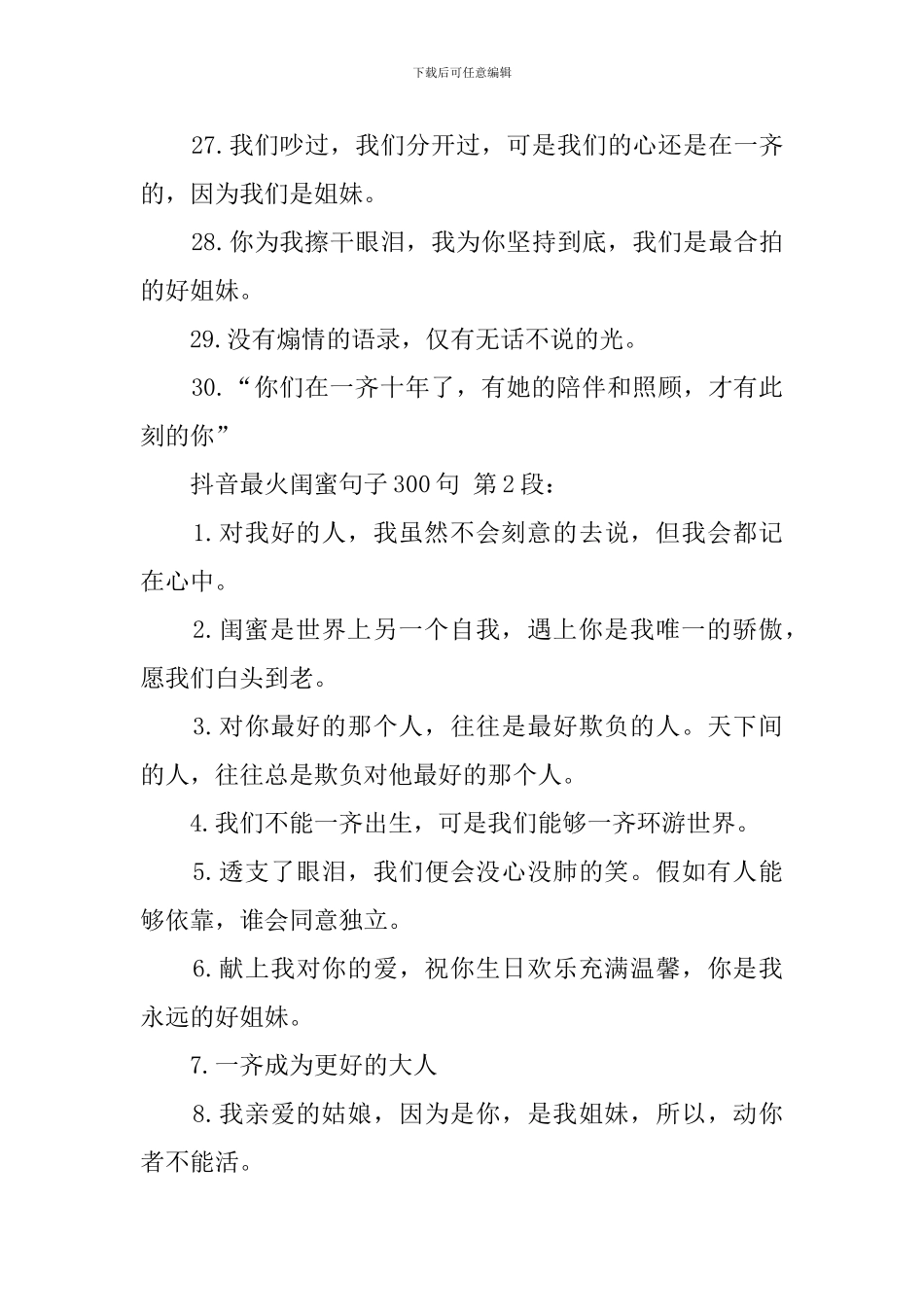 下载后可任意编辑

27.我们吵过，我们分开过，可是我们的心还是在一齐的，因为我们是姐妹。

28.你为我擦干眼泪，我为你坚持到底，我们是最合拍的好姐妹。

29.没有煽情的语录，仅有无话不说的光。

30.“你们在一齐十年了，有她的陪伴和照顾，才有此刻的你”

抖音最火闺蜜句子300句 第2段：

1.对我好的人，我虽然不会刻意的去说，但我会都记在心中。

2.闺蜜是世界上另一个自我，遇上你是我唯一的骄傲，愿我们白头到老。

3.对你最好的那个人，往往是最好欺负的人。天下间的人，往往总是欺负对他最好的那个人。

4.我们不能一齐出生，可是我们能够一齐环游世界。

5.透支了眼泪，我们便会没心没肺的笑。假如有人能够依靠，谁会同意独立。

6.献上我对你的爱，祝你生日欢乐充满温馨，你是我永远的好姐妹。

7.一齐成为更好的大人

8.我亲爱的姑娘，因为是你，是我姐妹，所以，动你者不能活。